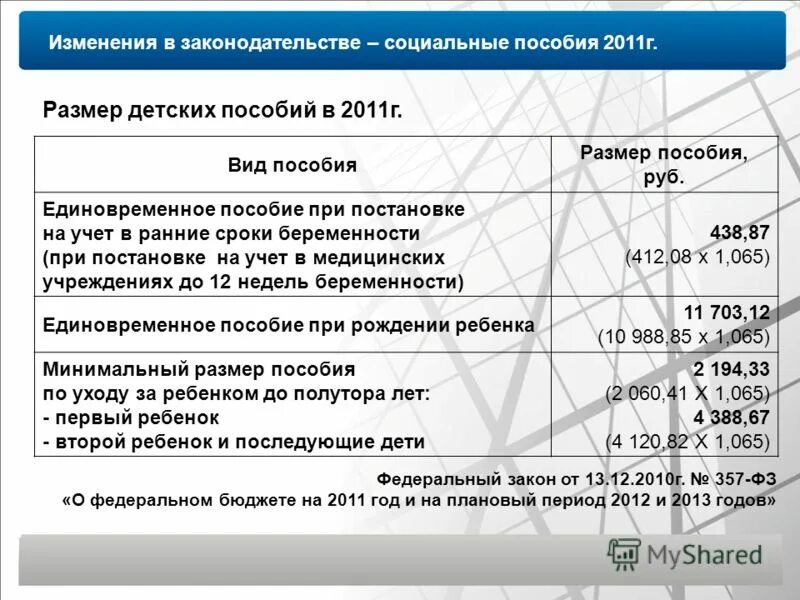 Изменения в законодательстве – социальные пособия 2011г.

Размер детских пособий в 2011г.

| Вид пособия | Размер пособия, руб. |
|---|---|
| Единовременное пособие при постановке на учет в ранние сроки беременности (при постановке на учет в медицинских учреждениях до 12 недель беременности) | 438,87 (412,08 х 1,065) |
| Единовременное пособие при рождении ребенка | 11 703,12 (10 988,85 х 1,065) |
| Минимальный размер пособия по уходу за ребенком до полутора лет: - первый ребенок - второй ребенок и последующие дети | 2 194,33 (2 060,41 Х 1,065) 4 388,67 (4 120,82 Х 1,065) |

Федеральный закон от 13.12.2010г. № 357-ФЗ «О федеральном бюджете на 2011 год и на плановый период 2012 и 2013 годов»

MyShared